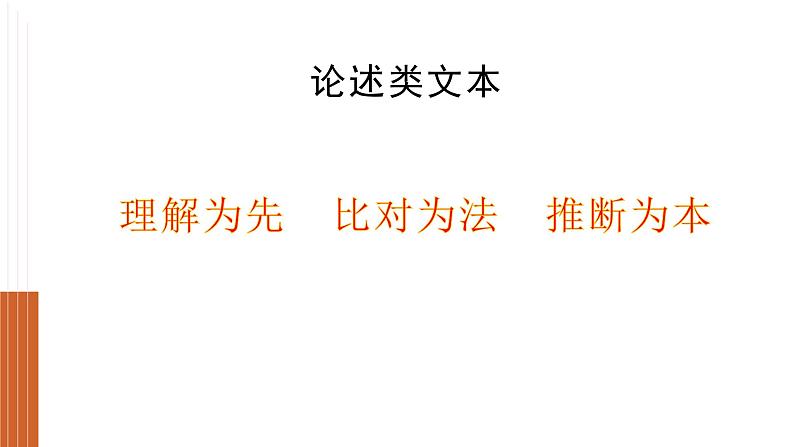 论述类文本

理解为先　比对为法　推断为本